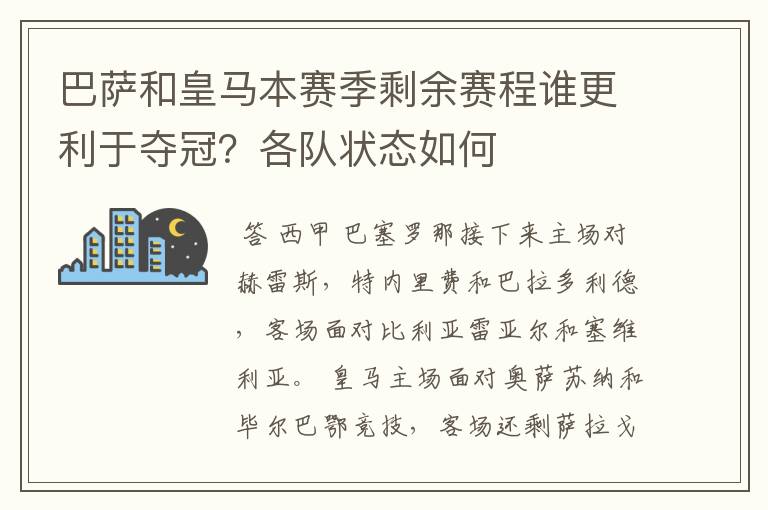 巴萨和皇马本赛季剩余赛程谁更利于夺冠？各队状态如何

答 西甲 巴塞罗那接下来主场对赫雷斯，特内里费和巴拉多利德，客场面对比利亚雷亚尔和塞维利亚。 皇马主场面对奥萨苏纳和毕尔巴鄂竞技，客场还剩萨拉戈